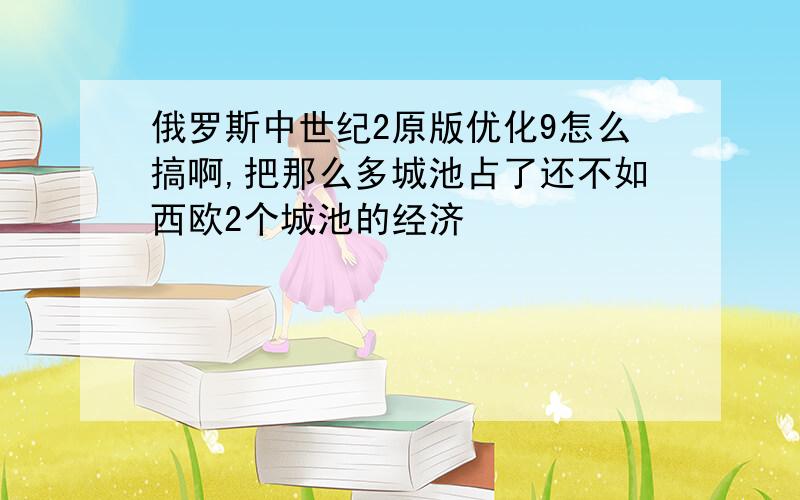 俄罗斯中世纪2原版优化9怎么搞啊,把那么多城池占了还不如西欧2个城池的经济